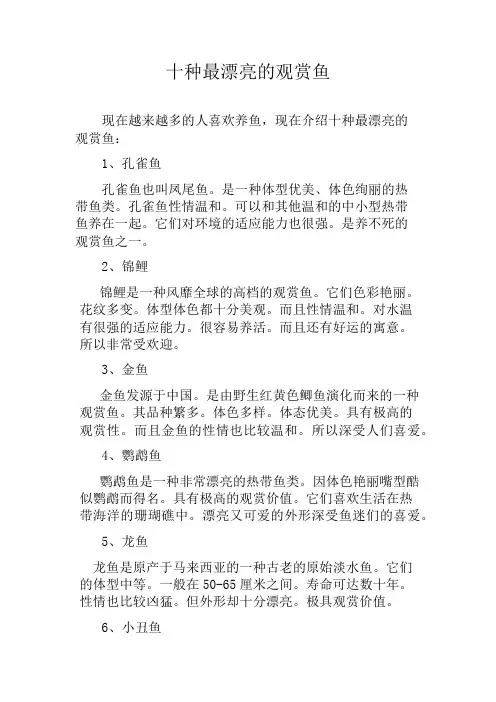 十种最漂亮的观赏鱼

现在越来越多的人喜欢养鱼，现在介绍十种最漂亮的观赏鱼：

1、孔雀鱼

孔雀鱼也叫凤尾鱼。是一种体型优美、体色绚丽的热带鱼类。孔雀鱼性情温和。可以和其他温和的中小型热带鱼养在一起。它们对环境的适应能力也很强。是养不死的观赏鱼之一。

2、锦鲤

锦鲤是一种风靡全球的高档的观赏鱼。它们色彩艳丽。花纹多变。体型体色都十分美观。而且性情温和。对水温有很强的适应能力。很容易养活。而且还有好运的寓意。所以非常受欢迎。

3、金鱼

金鱼发源于中国。是由野生红黄色鲫鱼演化而来的一种观赏鱼。其品种繁多。体色多样。体态优美。具有极高的观赏性。而且金鱼的性情也比较温和。所以深受人们喜爱。

4、鹦鹉鱼

鹦鹉鱼是一种非常漂亮的热带鱼类。因体色艳丽嘴型酷似鹦鹉而得名。具有极高的观赏价值。它们喜欢生活在热带海洋的珊瑚礁中。漂亮又可爱的外形深受鱼迷们的喜爱。

5、龙鱼

龙鱼是原产于马来西亚的一种古老的原始淡水鱼。它们的体型中等。一般在50-65厘米之间。寿命可达数十年。性情也比较凶猛。但外形却十分漂亮。极具观赏价值。

6、小丑鱼